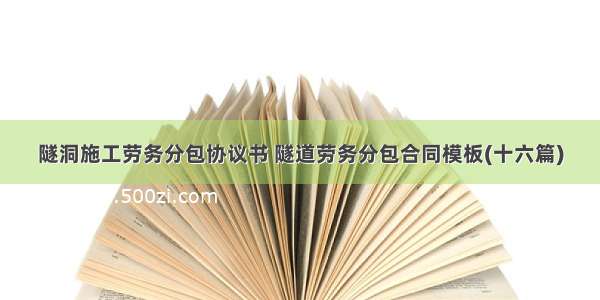 隧洞施工劳务分包协议书 隧道劳务分包合同模板(十六篇)

.500zi.com